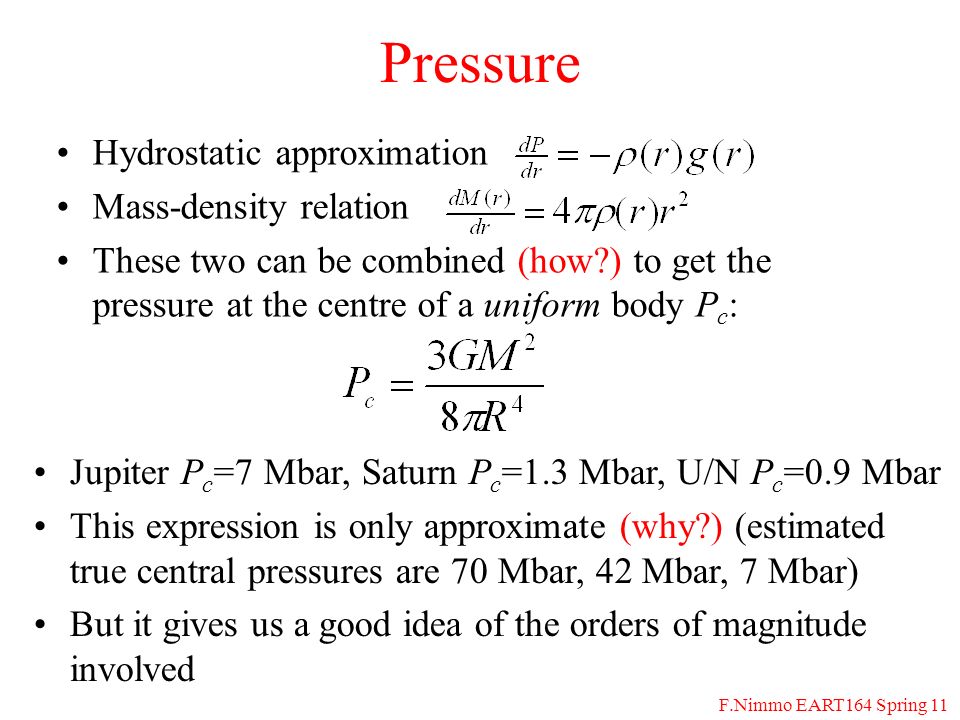 Pressure

• Hydrostatic approximation $\frac{dP}{dr} = -\rho(r)g(r)$

• Mass-density relation $\frac{dM(r)}{dr} = 4\pi\rho(r)r^2$

• These two can be combined (how?) to get the pressure at the centre of a *uniform* body $P_c$:

$P_c = \frac{3GM^2}{8\pi R^4}$

• Jupiter $P_c$=7 Mbar, Saturn $P_c$=1.3 Mbar, U/N $P_c$=0.9 Mbar

• This expression is only approximate (why?) (estimated true central pressures are 70 Mbar, 42 Mbar, 7 Mbar)

• But it gives us a good idea of the orders of magnitude involved

F.Nimmo EART164 Spring 11